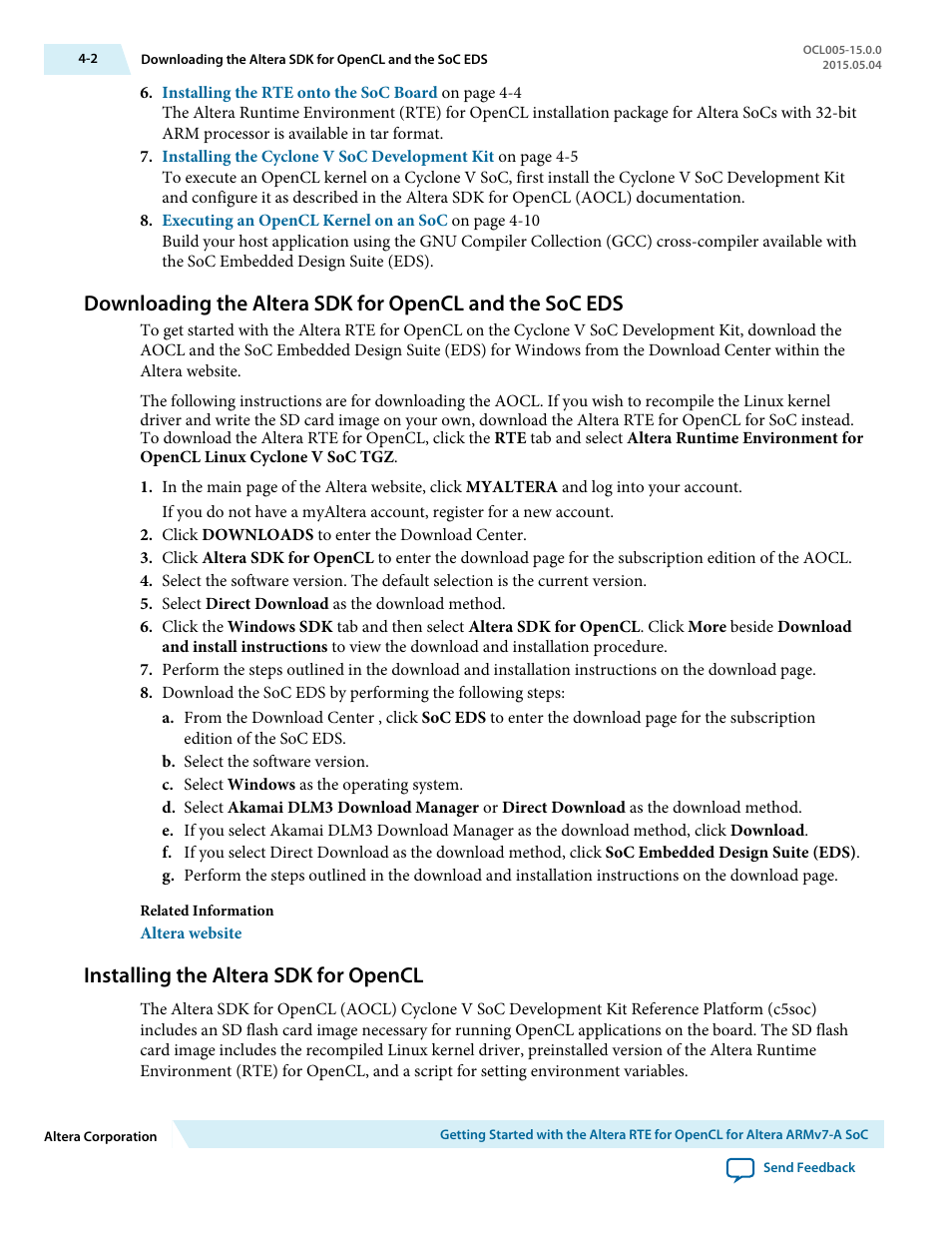 4-2 Downloading the Altera SDK for OpenCL and the SoC EDS

OCL005-15.0.0
2015.05.04

6. Installing the RTE onto the SoC Board on page 4-4
The Altera Runtime Environment (RTE) for OpenCL installation package for Altera SoCs with 32-bit ARM processor is available in tar format.

7. Installing the Cyclone V SoC Development Kit on page 4-5
To execute an OpenCL kernel on a Cyclone V SoC, first install the Cyclone V SoC Development Kit and configure it as described in the Altera SDK for OpenCL (AOCL) documentation.

8. Executing an OpenCL Kernel on an SoC on page 4-10
Build your host application using the GNU Compiler Collection (GCC) cross-compiler available with the SoC Embedded Design Suite (EDS).

Downloading the Altera SDK for OpenCL and the SoC EDS

To get started with the Altera RTE for OpenCL on the Cyclone V SoC Development Kit, download the AOCL and the SoC Embedded Design Suite (EDS) for Windows from the Download Center within the Altera website.

The following instructions are for downloading the AOCL. If you wish to recompile the Linux kernel driver and write the SD card image on your own, download the Altera RTE for OpenCL for SoC instead. To download the Altera RTE for OpenCL, click the RTE tab and select Altera Runtime Environment for OpenCL Linux Cyclone V SoC TGZ.

1. In the main page of the Altera website, click MYALTERA and log into your account.

If you do not have a myAltera account, register for a new account.

2. Click DOWNLOADS to enter the Download Center.
3. Click Altera SDK for OpenCL to enter the download page for the subscription edition of the AOCL.
4. Select the software version. The default selection is the current version.
5. Select Direct Download as the download method.
6. Click the Windows SDK tab and then select Altera SDK for OpenCL. Click More beside Download and install instructions to view the download and installation procedure.
7. Perform the steps outlined in the download and installation instructions on the download page.
8. Download the SoC EDS by performing the following steps:
a. From the Download Center , click SoC EDS to enter the download page for the subscription edition of the SoC EDS.
b. Select the software version.
c. Select Windows as the operating system.
d. Select Akamai DLM3 Download Manager or Direct Download as the download method.
e. If you select Akamai DLM3 Download Manager as the download method, click Download.
f. If you select Direct Download as the download method, click SoC Embedded Design Suite (EDS).
g. Perform the steps outlined in the download and installation instructions on the download page.

Related Information
Altera website

Installing the Altera SDK for OpenCL

The Altera SDK for OpenCL (AOCL) Cyclone V SoC Development Kit Reference Platform (c5soc) includes an SD flash card image necessary for running OpenCL applications on the board. The SD flash card image includes the recompiled Linux kernel driver, preinstalled version of the Altera Runtime Environment (RTE) for OpenCL, and a script for setting environment variables.

Altera Corporation

Getting Started with the Altera RTE for OpenCL for Altera ARMv7-A SoC

Send Feedback